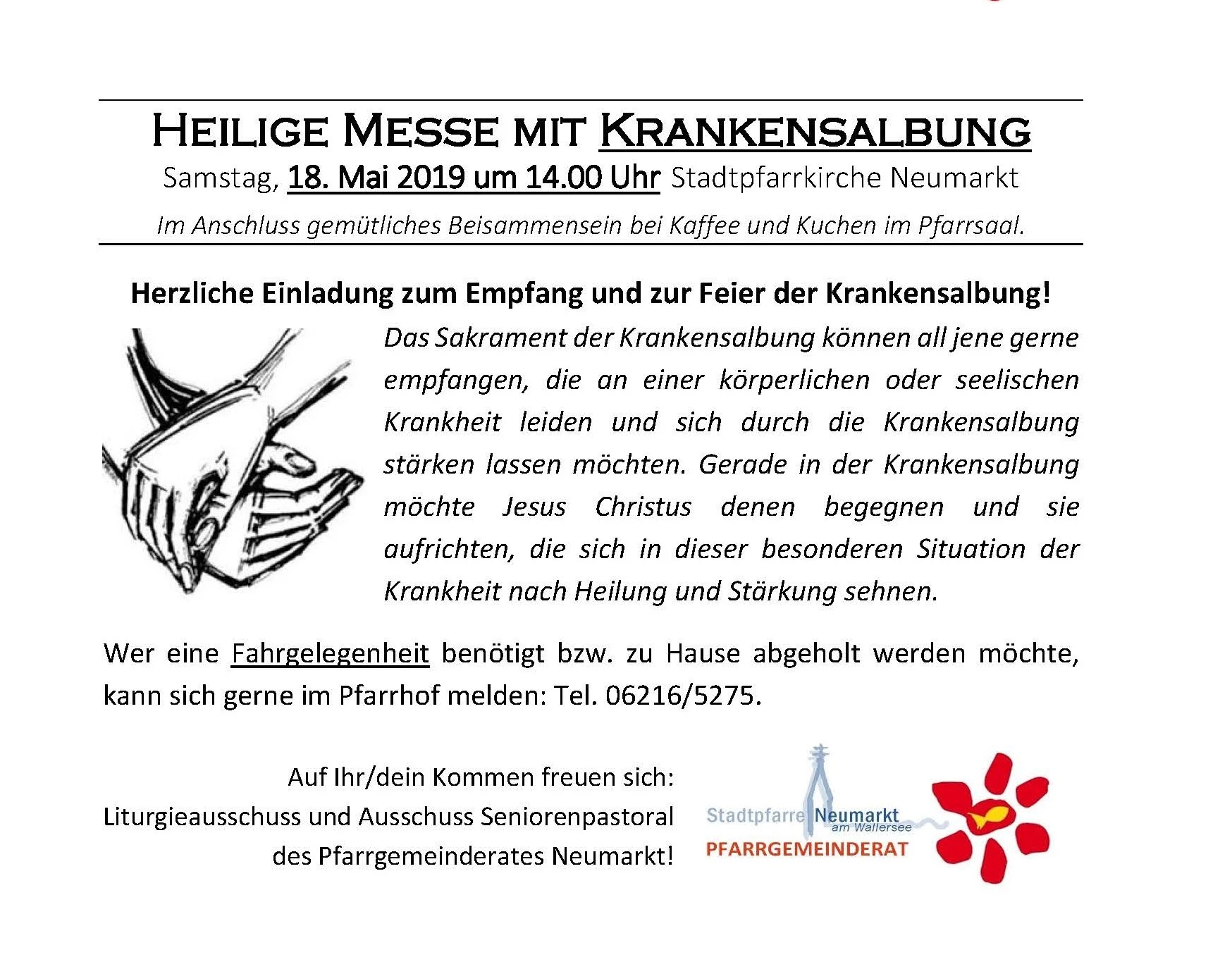 HEILIGE MESSE MIT KRANKENSALBUNG

Samstag, 18. Mai 2019 um 14.00 Uhr Stadtpfarrkirche Neumarkt

Im Anschluss gemütliches Beisammensein bei Kaffee und Kuchen im Pfarrsaal.

Herzliche Einladung zum Empfang und zur Feier der Krankensalbung!

Das Sakrament der Krankensalbung können all jene gerne empfangen, die an einer körperlichen oder seelischen Krankheit leiden und sich durch die Krankensalbung stärken lassen möchten. Gerade in der Krankensalbung möchte Jesus Christus denen begegnen und sie aufrichten, die sich in dieser besonderen Situation der Krankheit nach Heilung und Stärkung sehnen.

Wer eine Fahrgelegenheit benötigt bzw. zu Hause abgeholt werden möchte, kann sich gerne im Pfarrhof melden: Tel. 06216/5275.

Auf Ihr/dein Kommen freuen sich:
Liturgieausschuss und Ausschuss Seniorenpastoral
des Pfarrgemeinderates Neumarkt!

Stadtpfarre Neumarkt
am Wallersee
PFARRGEMEINDERAT